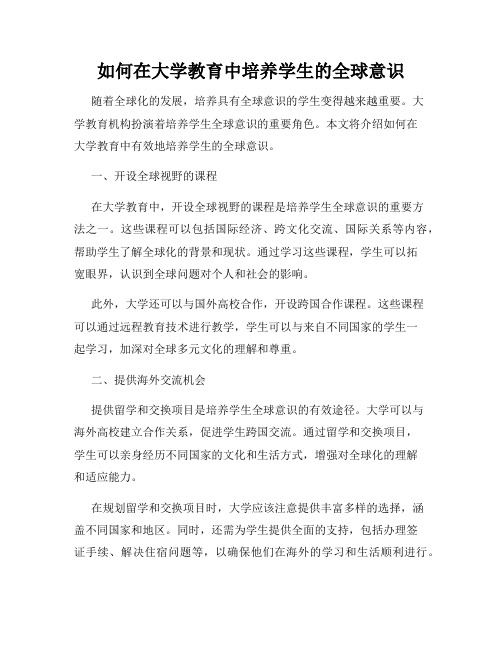 如何在大学教育中培养学生的全球意识

随着全球化的发展，培养具有全球意识的学生变得越来越重要。大学教育机构扮演着培养学生全球意识的重要角色。本文将介绍如何在大学教育中有效地培养学生的全球意识。

一、开设全球视野的课程

在大学教育中，开设全球视野的课程是培养学生全球意识的重要方法之一。这些课程可以包括国际经济、跨文化交流、国际关系等内容，帮助学生了解全球化的背景和现状。通过学习这些课程，学生可以拓宽眼界，认识到全球问题对个人和社会的影响。

此外，大学还可以与国外高校合作，开设跨国合作课程。这些课程可以通过远程教育技术进行教学，学生可以与来自不同国家的学生一起学习，加深对全球多元文化的理解和尊重。

二、提供海外交流机会

提供留学和交换项目是培养学生全球意识的有效途径。大学可以与海外高校建立合作关系，促进学生跨国交流。通过留学和交换项目，学生可以亲身经历不同国家的文化和生活方式，增强对全球化的理解和适应能力。

在规划留学和交换项目时，大学应该注意提供丰富多样的选择，涵盖不同国家和地区。同时，还需为学生提供全面的支持，包括办理签证手续、解决住宿问题等，以确保他们在海外的学习和生活顺利进行。